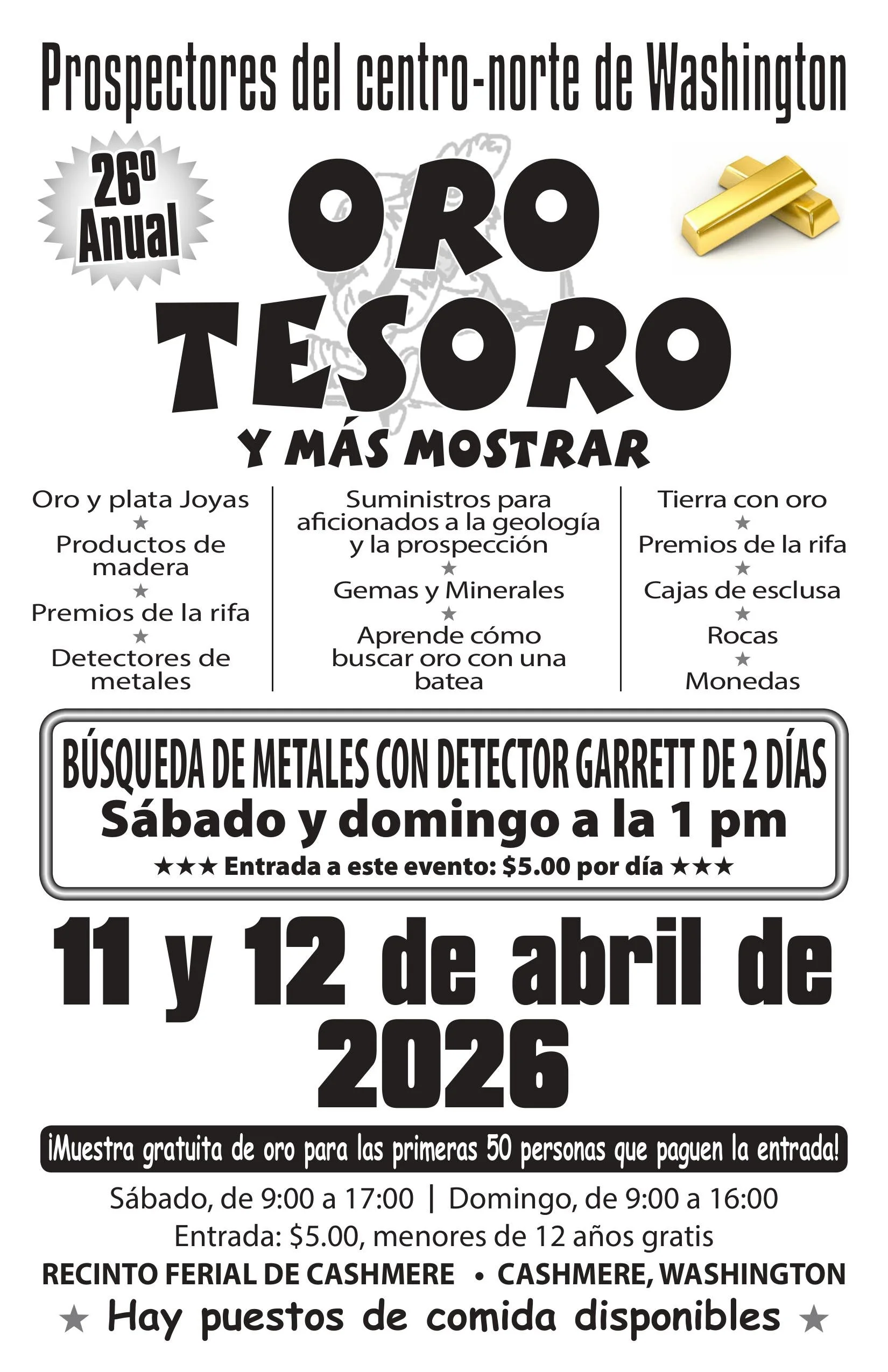 Prospectores del centro-norte de Washington

26º Anual

ORO TESORO

Y MÁS MOSTRAR

Oro y plata Joyas
★
Productos de madera
★
Premios de la rifa
★
Detectores de metales

Suministros para aficionados a la geología y la prospección
★
Gemas y Minerales
★
Aprende cómo buscar oro con una batea

Tierra con oro
★
Premios de la rifa
★
Cajas de esclusa
★
Rocas
★
Monedas

BÚSQUEDA DE METALES CON DETECTOR GARRETT DE 2 DÍAS
Sábado y domingo a la 1 pm
★★★ Entrada a este evento: $5.00 por día ★★★

11 y 12 de abril de 2026

¡Muestra gratuita de oro para las primeras 50 personas que paguen la entrada!

Sábado, de 9:00 a 17:00 | Domingo, de 9:00 a 16:00
Entrada: $5.00, menores de 12 años gratis
RECINTO FERIAL DE CASHMERE • CASHMERE, WASHINGTON
★ Hay puestos de comida disponibles ★